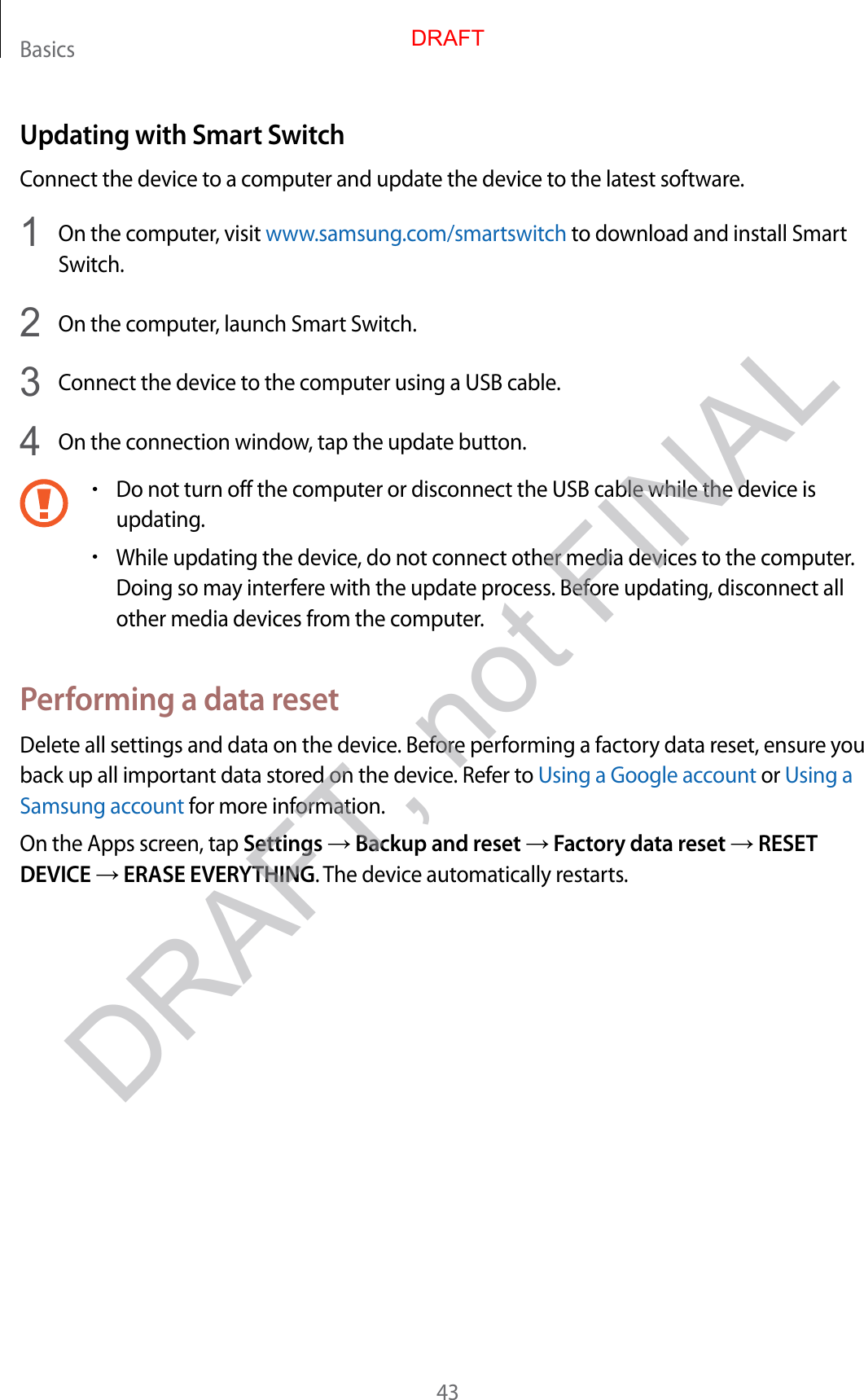 Basics

DRAFT

Updating with Smart Switch

Connect the device to a computer and update the device to the latest software.

1 On the computer, visit www.samsung.com/smartswitch to download and install Smart Switch.

2 On the computer, launch Smart Switch.

3 Connect the device to the computer using a USB cable.

4 On the connection window, tap the update button.

• Do not turn off the computer or disconnect the USB cable while the device is updating.

• While updating the device, do not connect other media devices to the computer. Doing so may interfere with the update process. Before updating, disconnect all other media devices from the computer.

Performing a data reset

Delete all settings and data on the device. Before performing a factory data reset, ensure you back up all important data stored on the device. Refer to Using a Google account or Using a Samsung account for more information.

On the Apps screen, tap Settings → Backup and reset → Factory data reset → RESET DEVICE → ERASE EVERYTHING. The device automatically restarts.

DRAFT, not FINAL

43